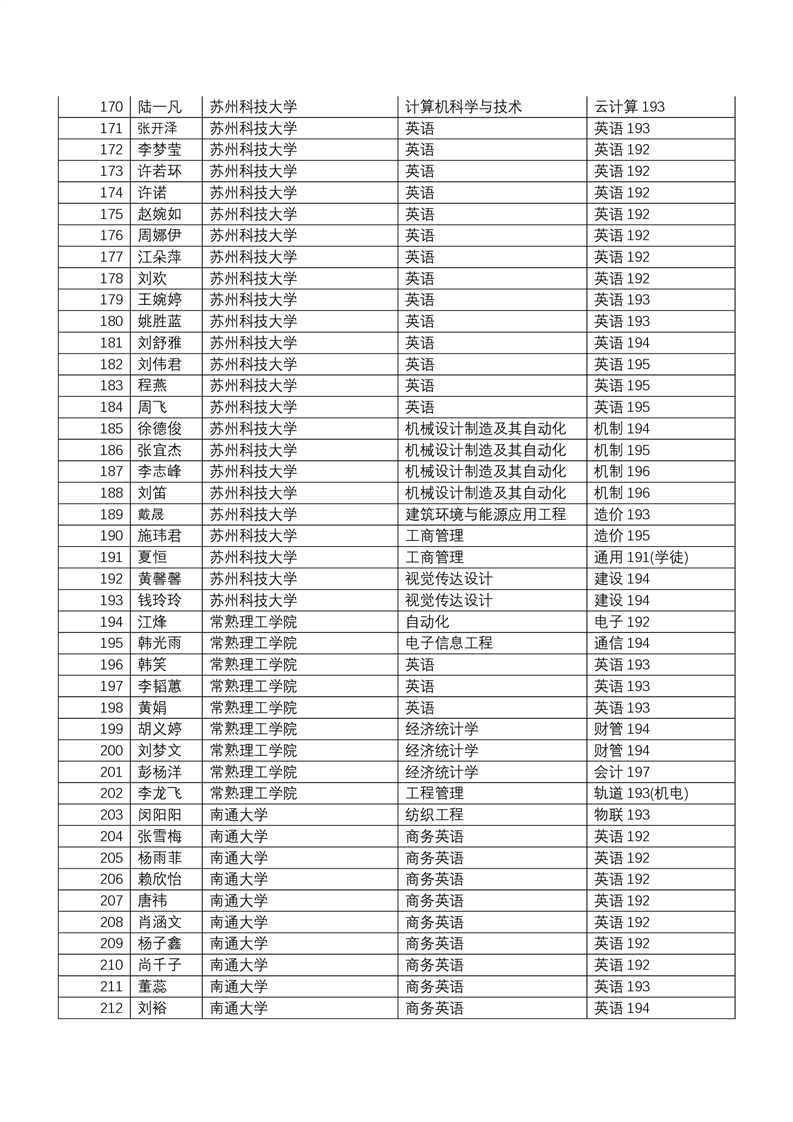 | 170 | 陆一凡 | 苏州科技大学 | 计算机科学与技术 | 云计算 193 |
|---|---|---|---|---|
| 171 | 张开泽 | 苏州科技大学 | 英语 | 英语 193 |
| 172 | 李梦莹 | 苏州科技大学 | 英语 | 英语 192 |
| 173 | 许若环 | 苏州科技大学 | 英语 | 英语 192 |
| 174 | 许诺 | 苏州科技大学 | 英语 | 英语 192 |
| 175 | 赵婉如 | 苏州科技大学 | 英语 | 英语 192 |
| 176 | 周娜伊 | 苏州科技大学 | 英语 | 英语 192 |
| 177 | 江朵萍 | 苏州科技大学 | 英语 | 英语 192 |
| 178 | 刘欢 | 苏州科技大学 | 英语 | 英语 192 |
| 179 | 王婉婷 | 苏州科技大学 | 英语 | 英语 193 |
| 180 | 姚胜蓝 | 苏州科技大学 | 英语 | 英语 193 |
| 181 | 刘舒雅 | 苏州科技大学 | 英语 | 英语 194 |
| 182 | 刘伟君 | 苏州科技大学 | 英语 | 英语 195 |
| 183 | 程燕 | 苏州科技大学 | 英语 | 英语 195 |
| 184 | 周飞 | 苏州科技大学 | 英语 | 英语 195 |
| 185 | 徐德俊 | 苏州科技大学 | 机械设计制造及其自动化 | 机制 194 |
| 186 | 张宜杰 | 苏州科技大学 | 机械设计制造及其自动化 | 机制 195 |
| 187 | 李志峰 | 苏州科技大学 | 机械设计制造及其自动化 | 机制 196 |
| 188 | 刘笛 | 苏州科技大学 | 机械设计制造及其自动化 | 机制 196 |
| 189 | 戴晟 | 苏州科技大学 | 建筑环境与能源应用工程 | 造价 193 |
| 190 | 施玮君 | 苏州科技大学 | 工商管理 | 造价 195 |
| 191 | 夏恒 | 苏州科技大学 | 工商管理 | 通用 191(学徒) |
| 192 | 黄馨馨 | 苏州科技大学 | 视觉传达设计 | 建设 194 |
| 193 | 钱玲玲 | 苏州科技大学 | 视觉传达设计 | 建设 194 |
| 194 | 江烽 | 常熟理工学院 | 自动化 | 电子 192 |
| 195 | 韩光雨 | 常熟理工学院 | 电子信息工程 | 通信 194 |
| 196 | 韩笑 | 常熟理工学院 | 英语 | 英语 193 |
| 197 | 李韬蕙 | 常熟理工学院 | 英语 | 英语 193 |
| 198 | 黄娟 | 常熟理工学院 | 英语 | 英语 193 |
| 199 | 胡义婷 | 常熟理工学院 | 经济统计学 | 财管 194 |
| 200 | 刘梦文 | 常熟理工学院 | 经济统计学 | 财管 194 |
| 201 | 彭杨洋 | 常熟理工学院 | 经济统计学 | 会计 197 |
| 202 | 李龙飞 | 常熟理工学院 | 工程管理 | 轨道 193(机电) |
| 203 | 闵阳阳 | 南通大学 | 纺织工程 | 物联 193 |
| 204 | 张雪梅 | 南通大学 | 商务英语 | 英语 192 |
| 205 | 杨雨菲 | 南通大学 | 商务英语 | 英语 192 |
| 206 | 赖欣怡 | 南通大学 | 商务英语 | 英语 192 |
| 207 | 唐祎 | 南通大学 | 商务英语 | 英语 192 |
| 208 | 肖涵文 | 南通大学 | 商务英语 | 英语 192 |
| 209 | 杨子鑫 | 南通大学 | 商务英语 | 英语 192 |
| 210 | 尚千子 | 南通大学 | 商务英语 | 英语 192 |
| 211 | 董蕊 | 南通大学 | 商务英语 | 英语 193 |
| 212 | 刘裕 | 南通大学 | 商务英语 | 英语 194 |